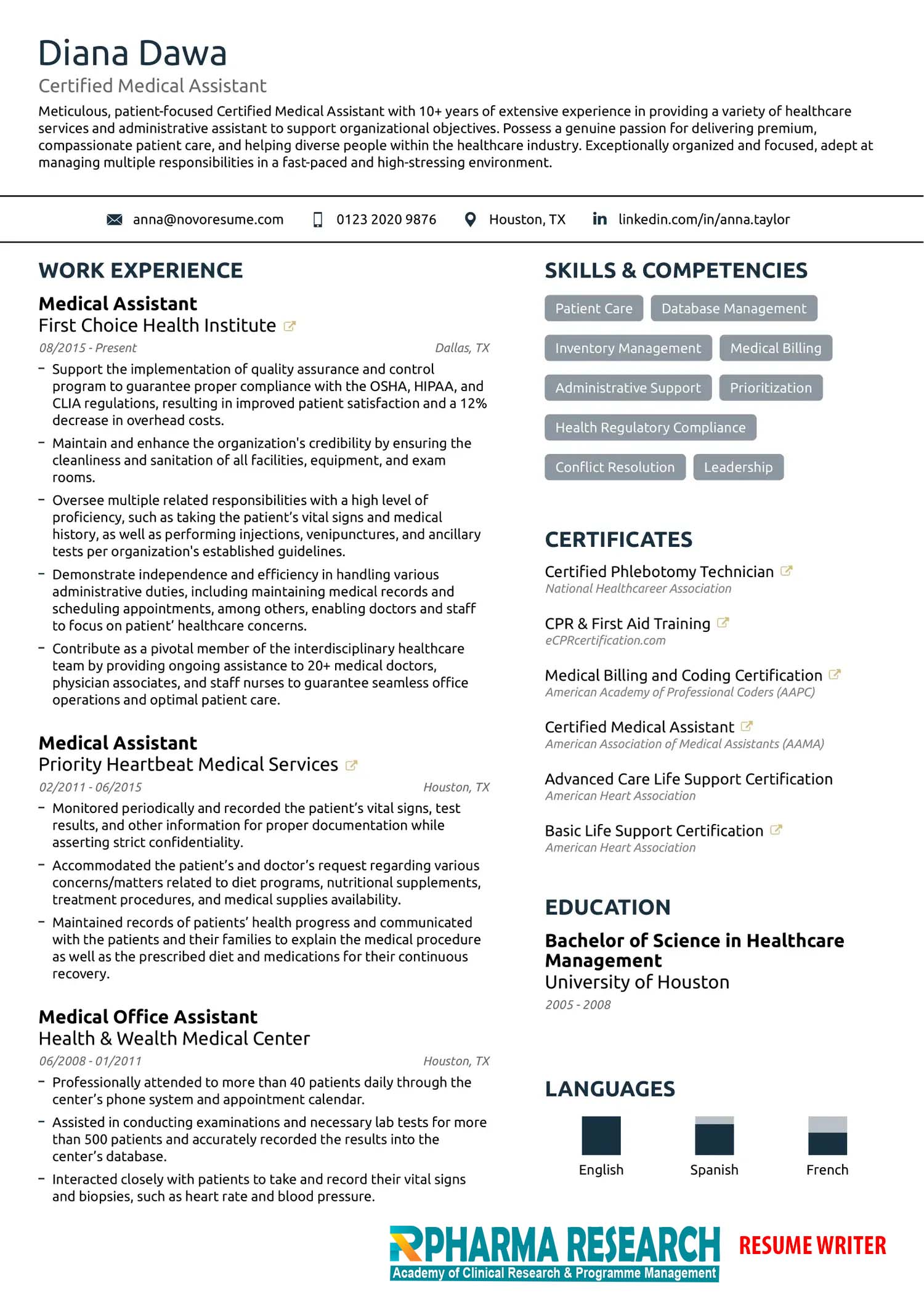 Diana Dawa

Certified Medical Assistant

Meticulous, patient-focused Certified Medical Assistant with 10+ years of extensive experience in providing a variety of healthcare services and administrative assistant to support organizational objectives. Possess a genuine passion for delivering premium, compassionate patient care, and helping diverse people within the healthcare industry. Exceptionally organized and focused, adept at managing multiple responsibilities in a fast-paced and high-stressing environment.

anna@novoresume.com 0123 2020 9876 Houston, TX linkedin.com/in/anna.taylor

WORK EXPERIENCE

Medical Assistant
First Choice Health Institute
08/2015 - Present Dallas, TX
– Support the implementation of quality assurance and control program to guarantee proper compliance with the OSHA, HIPAA, and CLIA regulations, resulting in improved patient satisfaction and a 12% decrease in overhead costs.
– Maintain and enhance the organization's credibility by ensuring the cleanliness and sanitation of all facilities, equipment, and exam rooms.
– Oversee multiple related responsibilities with a high level of proficiency, such as taking the patient's vital signs and medical history, as well as performing injections, venipunctures, and ancillary tests per organization's established guidelines.
– Demonstrate independence and efficiency in handling various administrative duties, including maintaining medical records and scheduling appointments, among others, enabling doctors and staff to focus on patient' healthcare concerns.
– Contribute as a pivotal member of the interdisciplinary healthcare team by providing ongoing assistance to 20+ medical doctors, physician associates, and staff nurses to guarantee seamless office operations and optimal patient care.

Medical Assistant
Priority Heartbeat Medical Services
02/2011 - 06/2015 Houston, TX
– Monitored periodically and recorded the patient's vital signs, test results, and other information for proper documentation while asserting strict confidentiality.
– Accommodated the patient's and doctor's request regarding various concerns/matters related to diet programs, nutritional supplements, treatment procedures, and medical supplies availability.
– Maintained records of patients' health progress and communicated with the patients and their families to explain the medical procedure as well as the prescribed diet and medications for their continuous recovery.

Medical Office Assistant
Health & Wealth Medical Center
06/2008 - 01/2011 Houston, TX
– Professionally attended to more than 40 patients daily through the center's phone system and appointment calendar.
– Assisted in conducting examinations and necessary lab tests for more than 500 patients and accurately recorded the results into the center's database.
– Interacted closely with patients to take and record their vital signs and biopsies, such as heart rate and blood pressure.

SKILLS & COMPETENCIES

Patient Care
Database Management
Inventory Management
Medical Billing
Administrative Support
Prioritization
Health Regulatory Compliance
Conflict Resolution
Leadership

CERTIFICATES

Certified Phlebotomy Technician
National Healthcareer Association

CPR & First Aid Training
eCPRcertification.com

Medical Billing and Coding Certification
American Academy of Professional Coders (AAPC)

Certified Medical Assistant
American Association of Medical Assistants (AAMA)

Advanced Care Life Support Certification
American Heart Association

Basic Life Support Certification
American Heart Association

EDUCATION

Bachelor of Science in Healthcare Management
University of Houston
2005 - 2008

LANGUAGES

English Spanish French

PHARMA RESEARCH
Academy of Clinical Research & Programme Management
RESUME WRITER